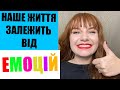 НАШЕ ЖИТТЯ ЗАЛЕЖИТЬ ВІД

ЕМОЦІЙ